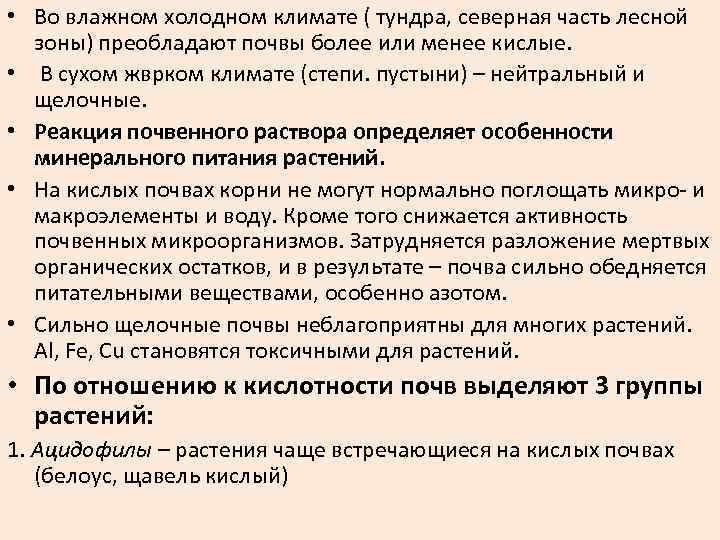 • Во влажном холодном климате ( тундра, северная часть лесной зоны) преобладают почвы более или менее кислые.
•  В сухом жврком климате (степи. пустыни) – нейтральный и щелочные.
• Реакция почвенного раствора определяет особенности минерального питания растений.
• На кислых почвах корни не могут нормально поглощать микро- и макроэлементы и воду. Кроме того снижается активность почвенных микроорганизмов. Затрудняется разложение мертвых органических остатков, и в результате – почва сильно обедняется питательными веществами, особенно азотом.
• Сильно щелочные почвы неблагоприятны для многих растений. Al, Fe, Cu становятся токсичными для растений.
• По отношению к кислотности почв выделяют 3 группы растений:
1. Ацидофилы – растения чаще встречающиеся на кислых почвах (белоус, щавель кислый)